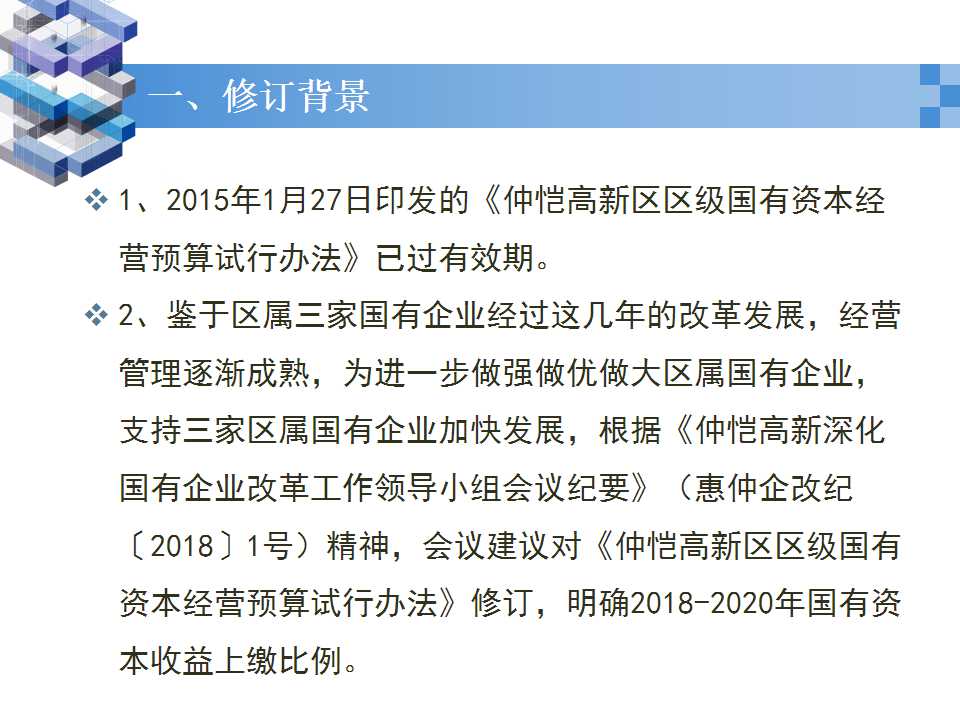 一、修订背景

❖ 1、2015年1月27日印发的《仲恺高新区区级国有资本经营预算试行办法》已过有效期。

❖ 2、鉴于区属三家国有企业经过这几年的改革发展，经营管理逐渐成熟，为进一步做强做优做大区属国有企业，支持三家区属国有企业加快发展，根据《仲恺高新深化国有企业改革工作领导小组会议纪要》（惠仲企改纪〔2018〕1号）精神，会议建议对《仲恺高新区区级国有资本经营预算试行办法》修订，明确2018-2020年国有资本收益上缴比例。